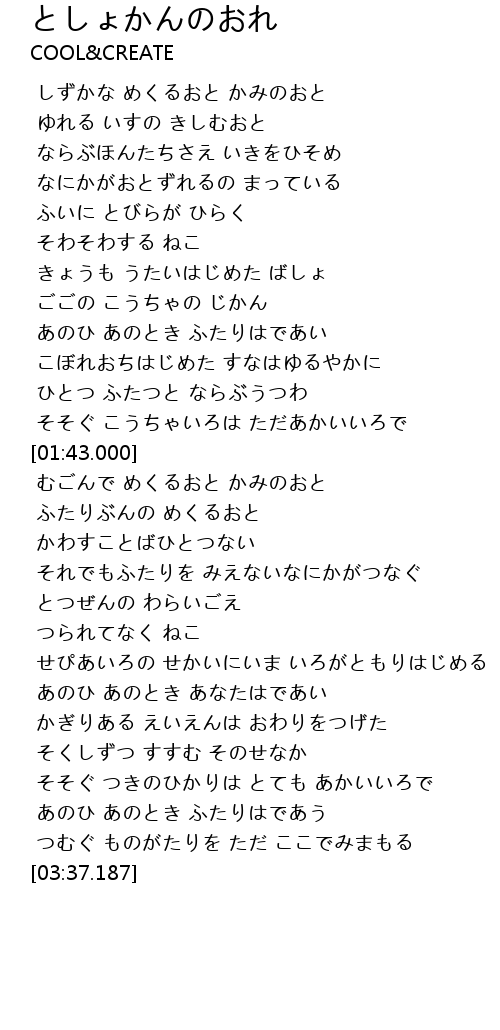 としょかんのおれ
COOL&CREATE

しずかな めくるおと かみのおと
ゆれる いすの きしむおと
ならぶほんたちさえ いきをひそめ
なにかがおとずれるの まっている
ふいに とびらが ひらく
そわそわする ねこ
きょうも うたいはじめた ばしょ
ごごの こうちゃの じかん
あのひ あのとき ふたりはであい
こぼれおちはじめた すなはゆるやかに
ひとつ ふたつと ならぶうつわ
そそぐ こうちゃいろは ただあかいいろで
[01:43.000]
むごんで めくるおと かみのおと
ふたりぶんの めくるおと
かわすことばひとつない
それでもふたりを みえないなにかがつなぐ
とつぜんの わらいごえ
つられてなく ねこ
せぴあいろの せかいにいま いろがともりはじめる
あのひ あのとき あなたはであい
かぎりある えいえんは おわりをつげた
そくしずつ すすむ そのせなか
そそぐ つきのひかりは とても あかいいろで
あのひ あのとき ふたりはであう
つむぐ ものがたりを ただ ここでみまもる
[03:37.187]